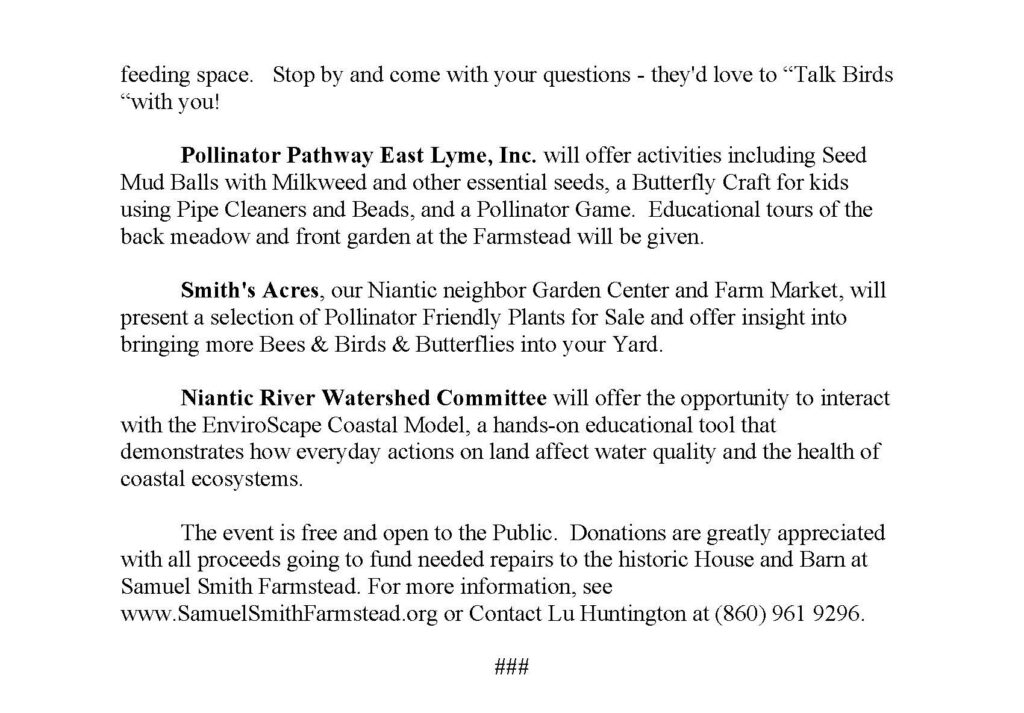 feeding space. Stop by and come with your questions - they'd love to "Talk Birds "with you!

Pollinator Pathway East Lyme, Inc. will offer activities including Seed Mud Balls with Milkweed and other essential seeds, a Butterfly Craft for kids using Pipe Cleaners and Beads, and a Pollinator Game. Educational tours of the back meadow and front garden at the Farmstead will be given.

Smith's Acres, our Niantic neighbor Garden Center and Farm Market, will present a selection of Pollinator Friendly Plants for Sale and offer insight into bringing more Bees & Birds & Butterflies into your Yard.

Niantic River Watershed Committee will offer the opportunity to interact with the EnviroScape Coastal Model, a hands-on educational tool that demonstrates how everyday actions on land affect water quality and the health of coastal ecosystems.

The event is free and open to the Public. Donations are greatly appreciated with all proceeds going to fund needed repairs to the historic House and Barn at Samuel Smith Farmstead. For more information, see www.SamuelSmithFarmstead.org or Contact Lu Huntington at (860) 961 9296.

###